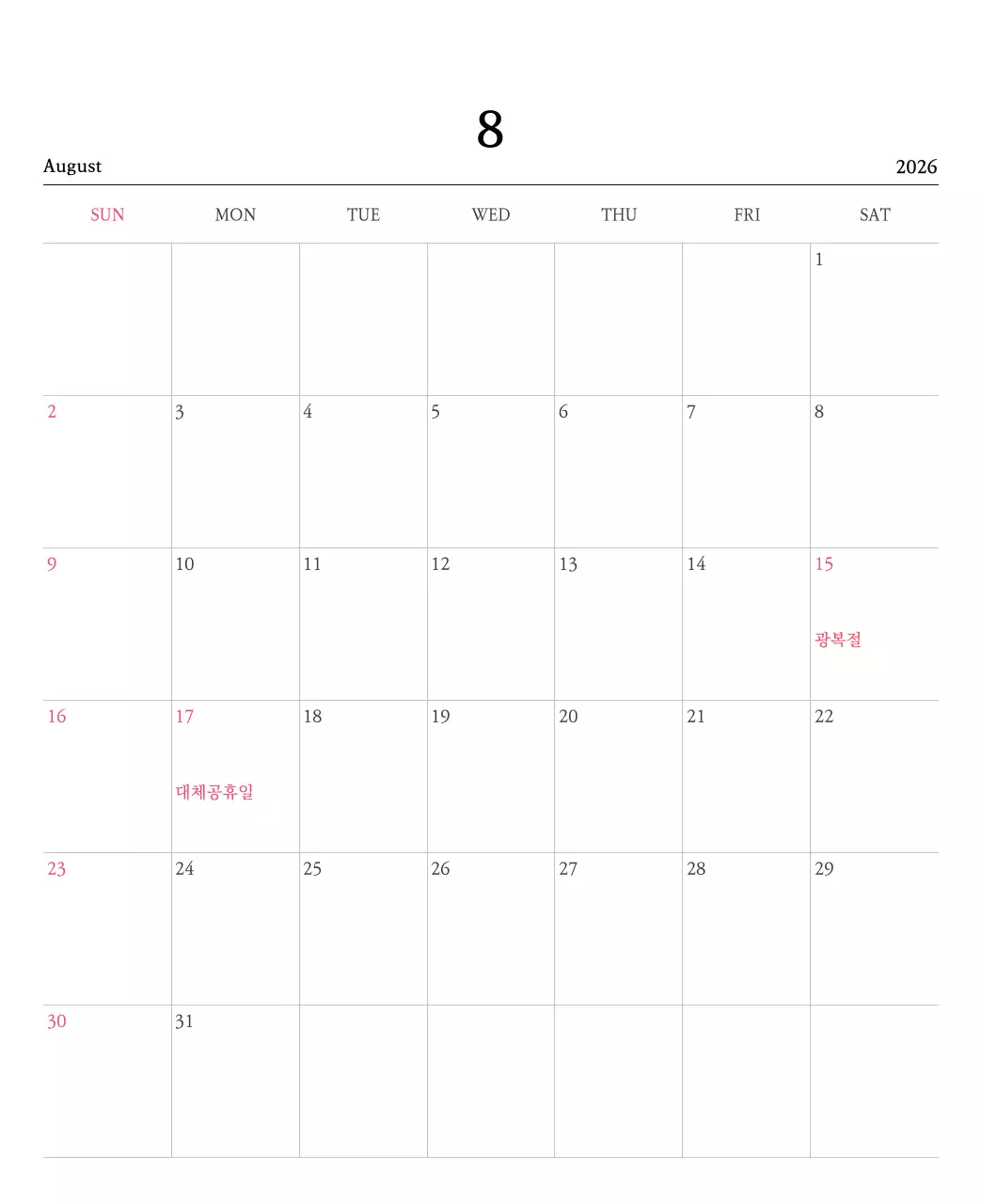 8

August 2026

| SUN | MON | TUE | WED | THU | FRI | SAT |
|---|---|---|---|---|---|---|
| | | | | | | 1 |
| 2 | 3 | 4 | 5 | 6 | 7 | 8 |
| 9 | 10 | 11 | 12 | 13 | 14 | 15 광복절 |
| 16 | 17 대체공휴일 | 18 | 19 | 20 | 21 | 22 |
| 23 | 24 | 25 | 26 | 27 | 28 | 29 |
| 30 | 31 | | | | | |